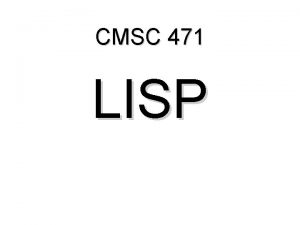 CMSC 471

LISP